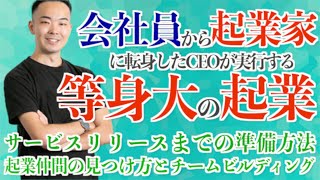 会社員から起業家
に転身したCEOが実行する
等身大の起業
サービスリリースまでの準備方法
起業仲間の見つけ方とチームビルディング